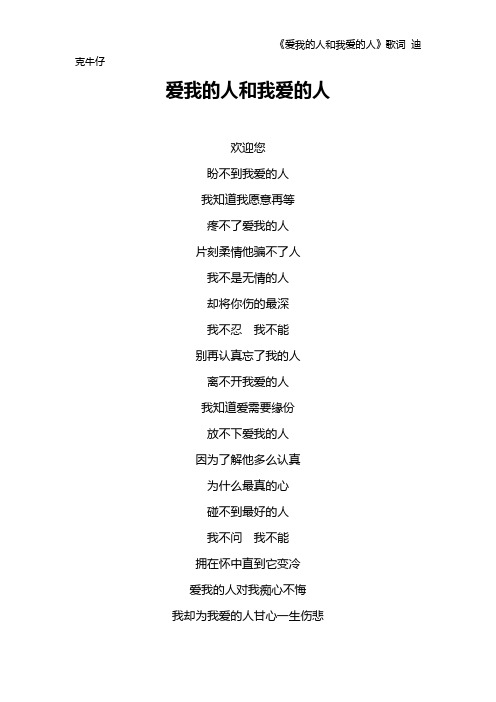 《爱我的人和我爱的人》歌词 迪克牛仔

爱我的人和我爱的人

欢迎您
盼不到我爱的人
我知道我愿意再等
疼不了爱我的人
片刻柔情他骗不了人
我不是无情的人
却将你伤的最深
我不忍 我不能
别再认真忘了我的人
离不开我爱的人
我知道爱需要缘份
放不下爱我的人
因为了解他多么认真
为什么最真的心
碰不到最好的人
我不问 我不能
拥在怀中直到它变冷
爱我的人对我痴心不悔
我却为我爱的人甘心一生伤悲